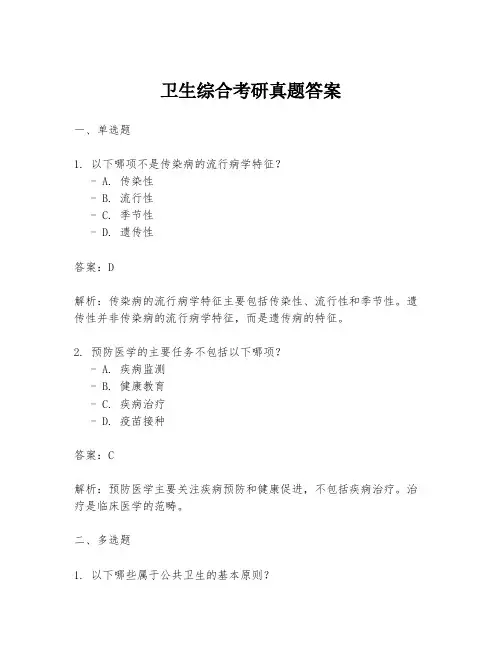 卫生综合考研真题答案

一、单选题

1. 以下哪项不是传染病的流行病学特征？
- A. 传染性
- B. 流行性
- C. 季节性
- D. 遗传性

答案：D

解析：传染病的流行病学特征主要包括传染性、流行性和季节性。遗传性并非传染病的流行病学特征，而是遗传病的特征。

2. 预防医学的主要任务不包括以下哪项？
- A. 疾病监测
- B. 健康教育
- C. 疾病治疗
- D. 疫苗接种

答案：C

解析：预防医学主要关注疾病预防和健康促进，不包括疾病治疗。治疗是临床医学的范畴。

二、多选题

1. 以下哪些属于公共卫生的基本原则？